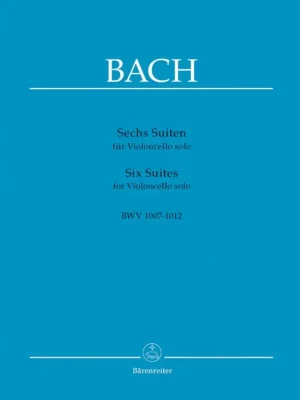 BACH

Sechs Suiten
für Violoncello solo
Six Suites
for Violoncello solo

BWV 1007-1012

Bärenreiter